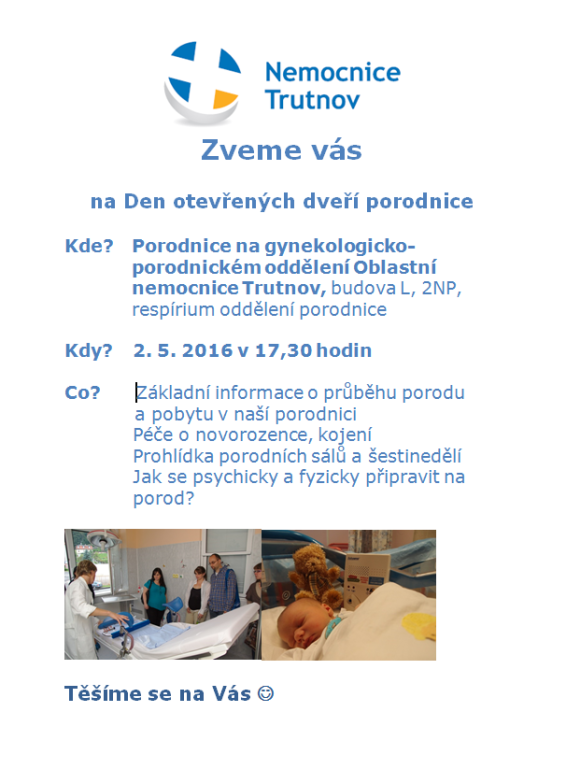 Nemocnice
Trutnov

Zveme vás

na Den otevřených dveří porodnice

Kde? Porodnice na gynekologicko-porodnickém oddělení Oblastní nemocnice Trutnov, budova L, 2NP, respírium oddělení porodnice

Kdy? 2. 5. 2016 v 17,30 hodin

Co? Základní informace o průběhu porodu a pobytu v naší porodnici
Péče o novorozence, kojení
Prohlídka porodních sálů a šestinedělí
Jak se psychicky a fyzicky připravit na porod?

Těšíme se na Vás ☺